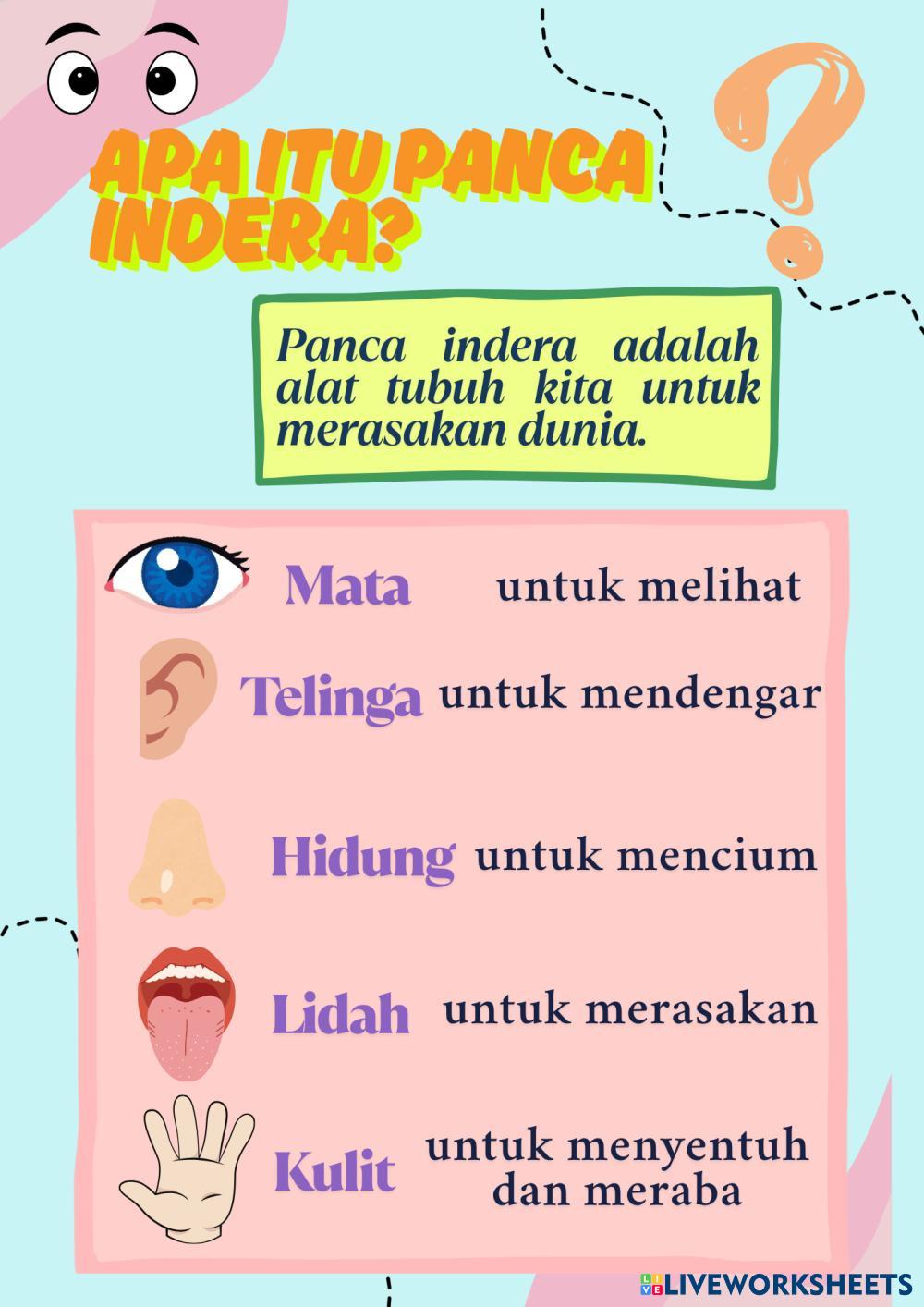 APA ITU PANCA INDERA?

Panca indera adalah alat tubuh kita untuk merasakan dunia.

Mata untuk melihat

Telinga untuk mendengar

Hidung untuk mencium

Lidah untuk merasakan

Kulit untuk menyentuh dan meraba

LIVEWORKSHEETS